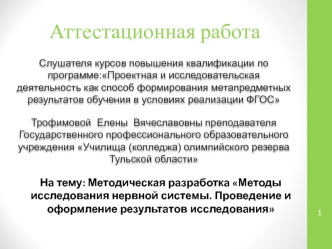 Аттестационная работа

Слушателя курсов повышения квалификации по программе:«Проектная и исследовательская деятельность как способ формирования метапредметных результатов обучения в условиях реализации ФГОС»

Трофимовой Елены Вячеславовны преподавателя Государственного профессионального образовательного учреждения «Училища (колледжа) олимпийского резерва Тульской области»

На тему: Методическая разработка «Методы исследования нервной системы. Проведение и оформление результатов исследования»

1